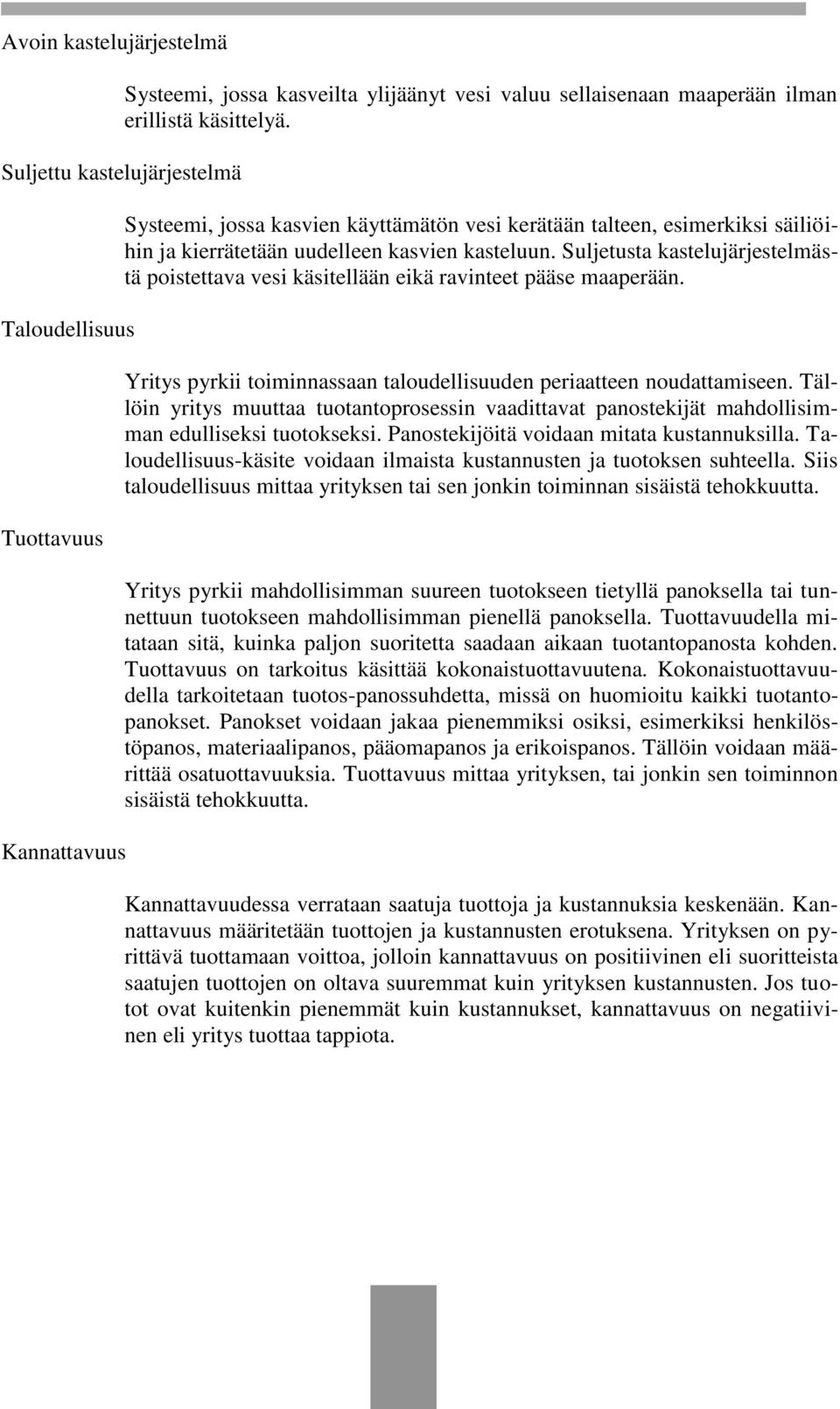 Avoin kastelujärjestelmä

Systeemi, jossa kasveilta ylijäänyt vesi valuu sellaisenaan maaperään ilman erillistä käsittelyä.

Suljettu kastelujärjestelmä

Systeemi, jossa kasvien käyttämätön vesi kerätään talteen, esimerkiksi säiliöihin ja kierrätetään uudelleen kasvien kasteluun. Suljetusta kastelujärjestelmästä poistettava vesi käsitellään eikä ravinteet pääse maaperään.

Taloudellisuus

Yritys pyrkii toiminnassaan taloudellisuuden periaatteen noudattamiseen. Tällöin yritys muuttaa tuotantoprosessin vaadittavat panostekijät mahdollisimman edulliseksi tuotokseksi. Panostekijöitä voidaan mitata kustannuksilla. Taloudellisuus-käsite voidaan ilmaista kustannusten ja tuotoksen suhteella. Siis taloudellisuus mittaa yrityksen tai sen jonkin toiminnan sisäistä tehokkuutta.

Tuottavuus

Yritys pyrkii mahdollisimman suureen tuotokseen tietyllä panoksella tai tunnettuun tuotokseen mahdollisimman pienellä panoksella. Tuottavuudella mitataan sitä, kuinka paljon suoritetta saadaan aikaan tuotantopanosta kohden. Tuottavuus on tarkoitus käsittää kokonaistuottavuutena. Kokonaistuottavuudella tarkoitetaan tuotos-panossuhdetta, missä on huomioitu kaikki tuotantopanokset. Panokset voidaan jakaa pienemmiksi osiksi, esimerkiksi henkilöstöpanos, materiaalipanos, pääomapanos ja erikoispanos. Tällöin voidaan määrittää osatuottavuuksia. Tuottavuus mittaa yrityksen, tai jonkin sen toiminnon sisäistä tehokkuutta.

Kannattavuus

Kannattavuudessa verrataan saatuja tuottoja ja kustannuksia keskenään. Kannattavuus määritetään tuottojen ja kustannusten erotuksena. Yrityksen on pyrittävä tuottamaan voittoa, jolloin kannattavuus on positiivinen eli suoritteista saatujen tuottojen on oltava suuremmat kuin yrityksen kustannusten. Jos tuotot ovat kuitenkin pienemmät kuin kustannukset, kannattavuus on negatiivinen eli yritys tuottaa tappiota.